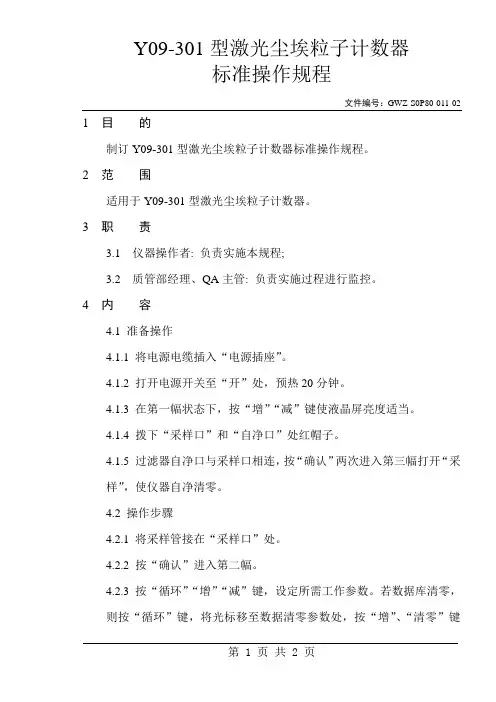 Y09-301 型激光尘埃粒子计数器
标准操作规程

文件编号：GWZ S0P80 011 02

1 目 的

制订 Y09-301 型激光尘埃粒子计数器标准操作规程。

2 范 围

适用于 Y09-301 型激光尘埃粒子计数器。

3 职 责

3.1 仪器操作者: 负责实施本规程;

3.2 质管部经理、QA 主管: 负责实施过程进行监控。

4 内 容

4.1 准备操作

4.1.1 将电源电缆插入“电源插座”。

4.1.2 打开电源开关至“开”处，预热 20 分钟。

4.1.3 在第一幅状态下，按“增”“减”键使液晶屏亮度适当。

4.1.4 拨下“采样口”和“自净口”处红帽子。

4.1.5 过滤器自净口与采样口相连，按“确认”两次进入第三幅打开“采样”，使仪器自净清零。

4.2 操作步骤

4.2.1 将采样管接在“采样口”处。

4.2.2 按“确认”进入第二幅。

4.2.3 按“循环”“增”“减”键，设定所需工作参数。若数据库清零，则按“循环”键，将光标移至数据清零参数处，按“增”、“清零”键

第 1 页 共 2 页